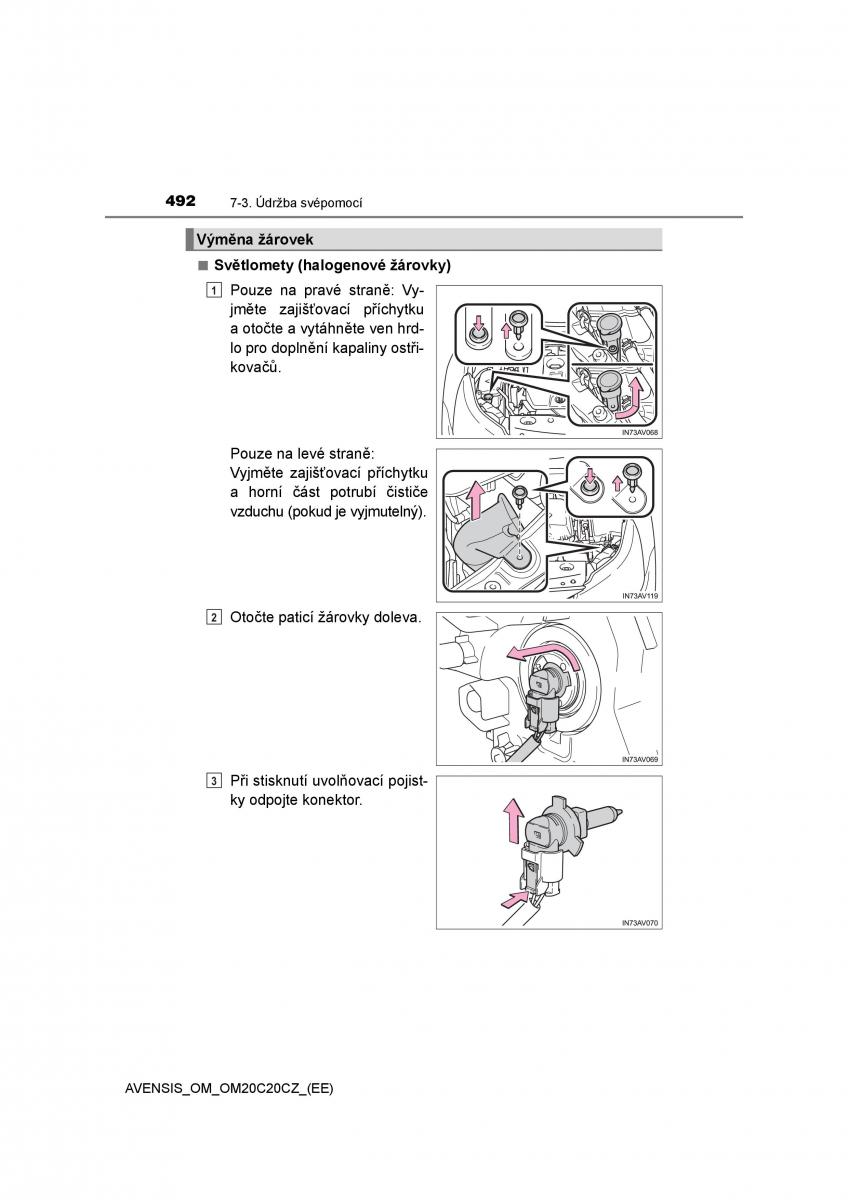 492 7-3. Údržba svépomocí

Výměna žárovek

■ Světlomety (halogenové žárovky)

1 Pouze na pravé straně: Vyjměte zajišťovací příchytku a otočte a vytáhněte ven hrdlo pro doplnění kapaliny ostřikovačů.

IN73AV068

Pouze na levé straně: Vyjměte zajišťovací příchytku a horní část potrubí čističe vzduchu (pokud je vyjmutelný).

IN73AV119

2 Otočte paticí žárovky doleva.

IN73AV069

3 Při stisknutí uvolňovací pojistky odpojte konektor.

IN73AV070

AVENSIS_OM_OM20C20CZ_(EE)